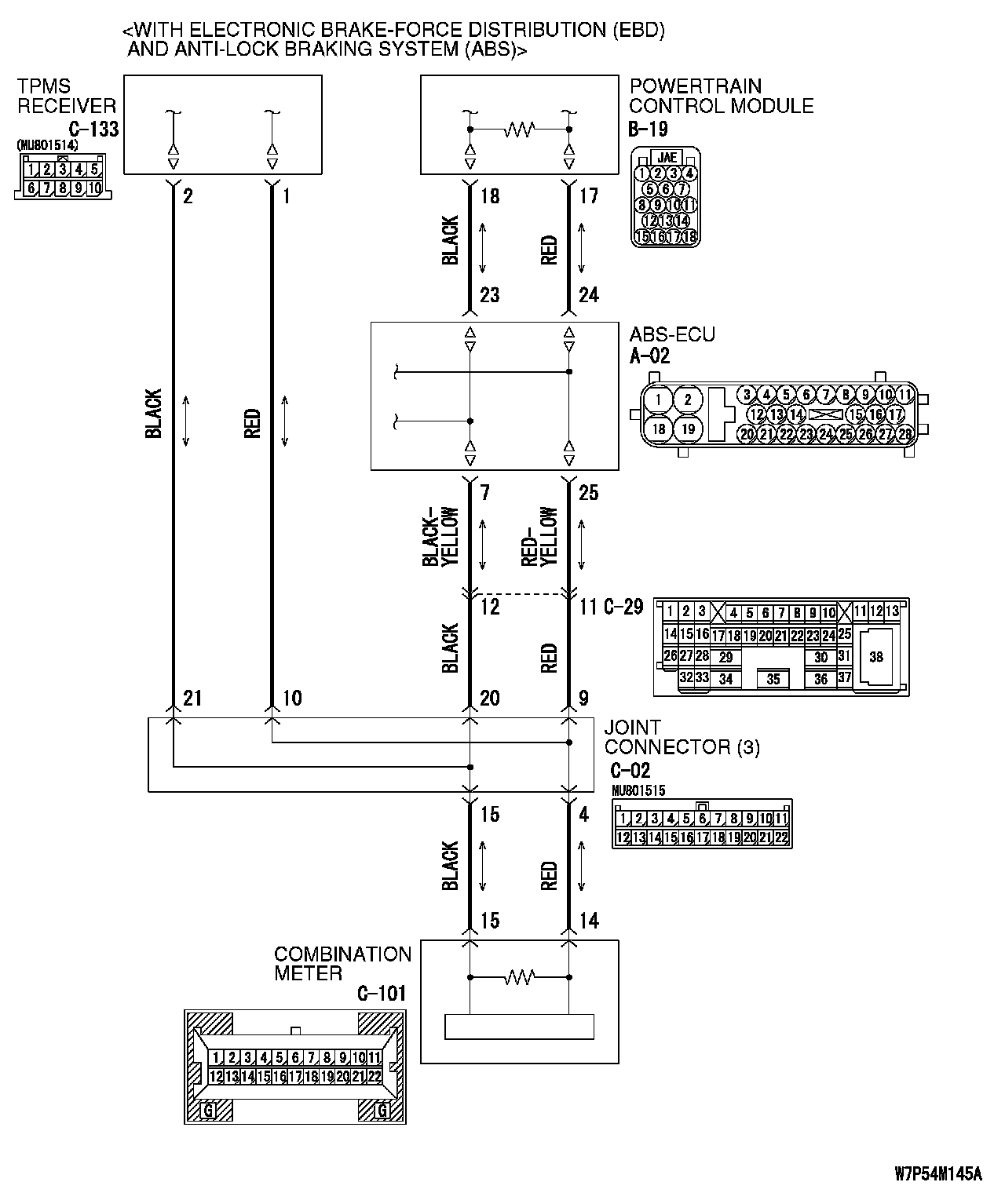 <WITH ELECTRONIC BRAKE-FORCE DISTRIBUTION (EBD) AND ANTI-LOCK BRAKING SYSTEM (ABS)>

TPMS RECEIVER
C-133
(MU801514)
1 2 3 4 5
6 7 8 9 10

POWERTRAIN CONTROL MODULE
B-19
JAE
1 2 3 4
5 6 7
8 9 10 11
12 13 14
15 16 17 18

2 1 18 17
BLACK RED
23 24

ABS-ECU
A-02
1 2 3 4 5 6 7 8 9 10 11
12 13 14 15 16 17
18 19 20 21 22 23 24 25 26 27 28

BLACK RED

7 25
BLACK-YELLOW RED-YELLOW
12 11 C-29
1 2 3 4 5 6 7 8 9 10 11 12 13
14 15 16 17 18 19 20 21 22 23 24 25
26 27 28 29 30 31 38
32 33 34 35 36 37
BLACK RED

21 10 20 9

JOINT CONNECTOR (3)
C-02
MU801515
1 2 3 4 5 6 7 8 9 10 11
12 13 14 15 16 17 18 19 20 21 22

15 4
BLACK RED
15 14

COMBINATION METER
C-101
1 2 3 4 5 6 7 8 9 10 11
12 13 14 15 16 17 18 19 20 21 22
G G

W7P54M145A